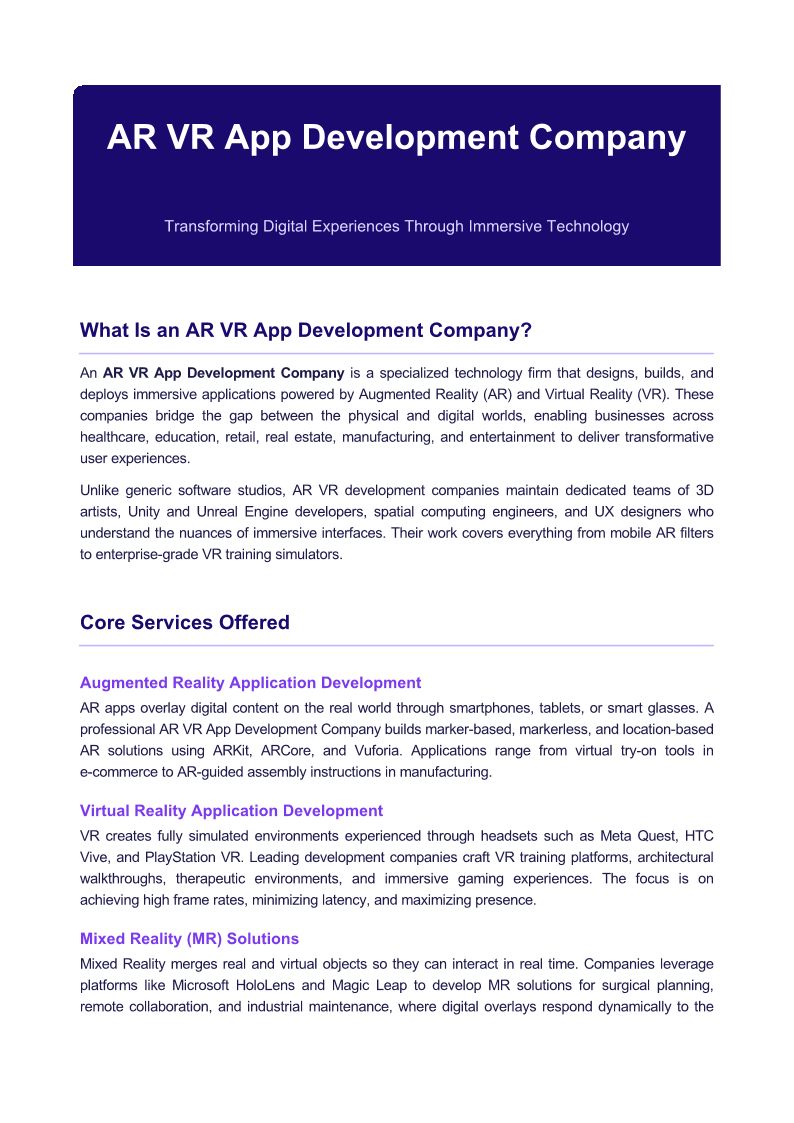 AR VR App Development Company

Transforming Digital Experiences Through Immersive Technology

What Is an AR VR App Development Company?

An AR VR App Development Company is a specialized technology firm that designs, builds, and deploys immersive applications powered by Augmented Reality (AR) and Virtual Reality (VR). These companies bridge the gap between the physical and digital worlds, enabling businesses across healthcare, education, retail, real estate, manufacturing, and entertainment to deliver transformative user experiences.

Unlike generic software studios, AR VR development companies maintain dedicated teams of 3D artists, Unity and Unreal Engine developers, spatial computing engineers, and UX designers who understand the nuances of immersive interfaces. Their work covers everything from mobile AR filters to enterprise-grade VR training simulators.

Core Services Offered

Augmented Reality Application Development

AR apps overlay digital content on the real world through smartphones, tablets, or smart glasses. A professional AR VR App Development Company builds marker-based, markerless, and location-based AR solutions using ARKit, ARCore, and Vuforia. Applications range from virtual try-on tools in e-commerce to AR-guided assembly instructions in manufacturing.

Virtual Reality Application Development

VR creates fully simulated environments experienced through headsets such as Meta Quest, HTC Vive, and PlayStation VR. Leading development companies craft VR training platforms, architectural walkthroughs, therapeutic environments, and immersive gaming experiences. The focus is on achieving high frame rates, minimizing latency, and maximizing presence.

Mixed Reality (MR) Solutions

Mixed Reality merges real and virtual objects so they can interact in real time. Companies leverage platforms like Microsoft HoloLens and Magic Leap to develop MR solutions for surgical planning, remote collaboration, and industrial maintenance, where digital overlays respond dynamically to the